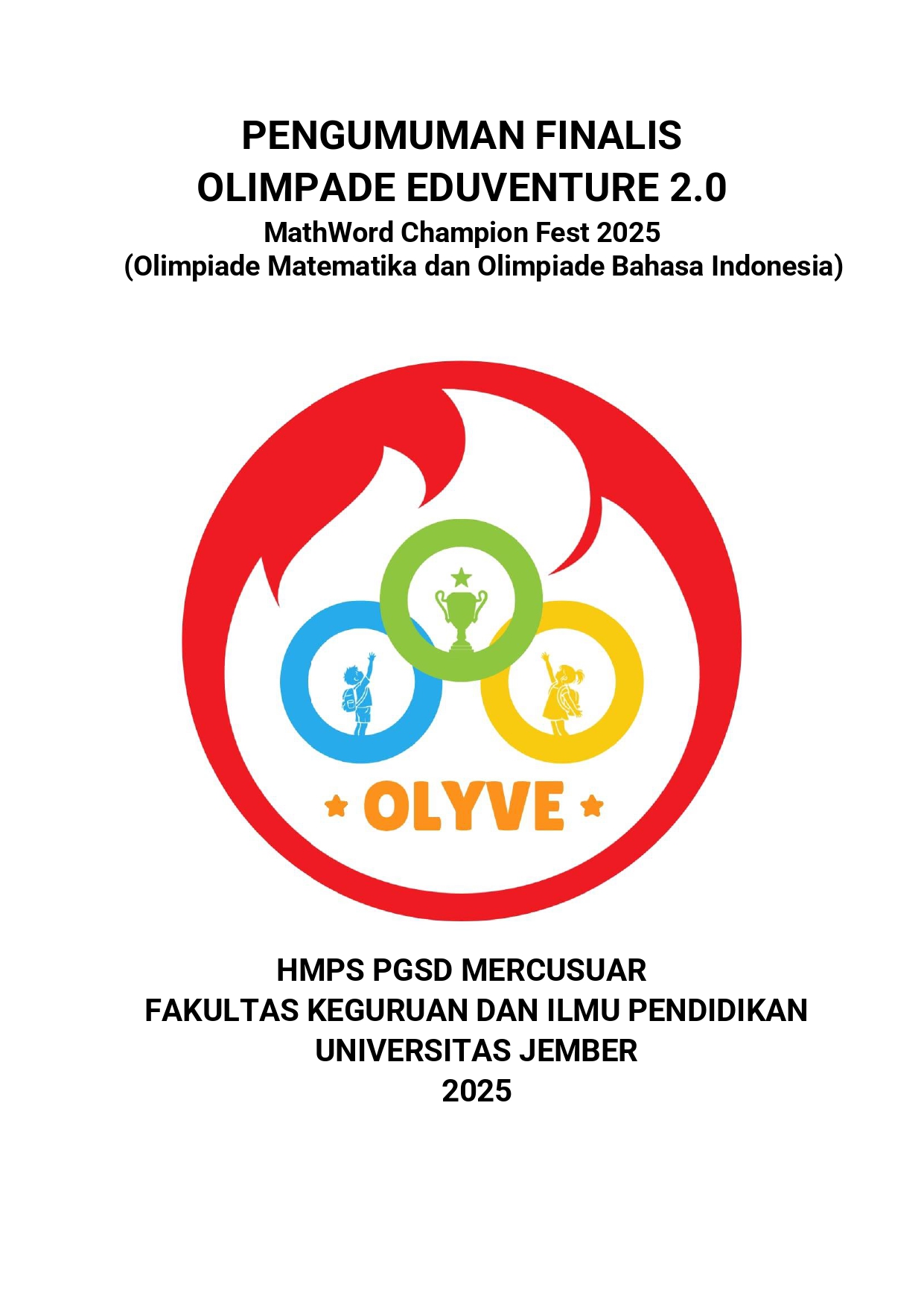 PENGUMUMAN FINALIS
OLIMPADE EDUVENTURE 2.0
MathWord Champion Fest 2025
(Olimpiade Matematika dan Olimpiade Bahasa Indonesia)

OLYVE

HMPS PGSD MERCUSUAR
FAKULTAS KEGURUAN DAN ILMU PENDIDIKAN
UNIVERSITAS JEMBER
2025